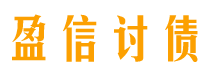 盈信讨债